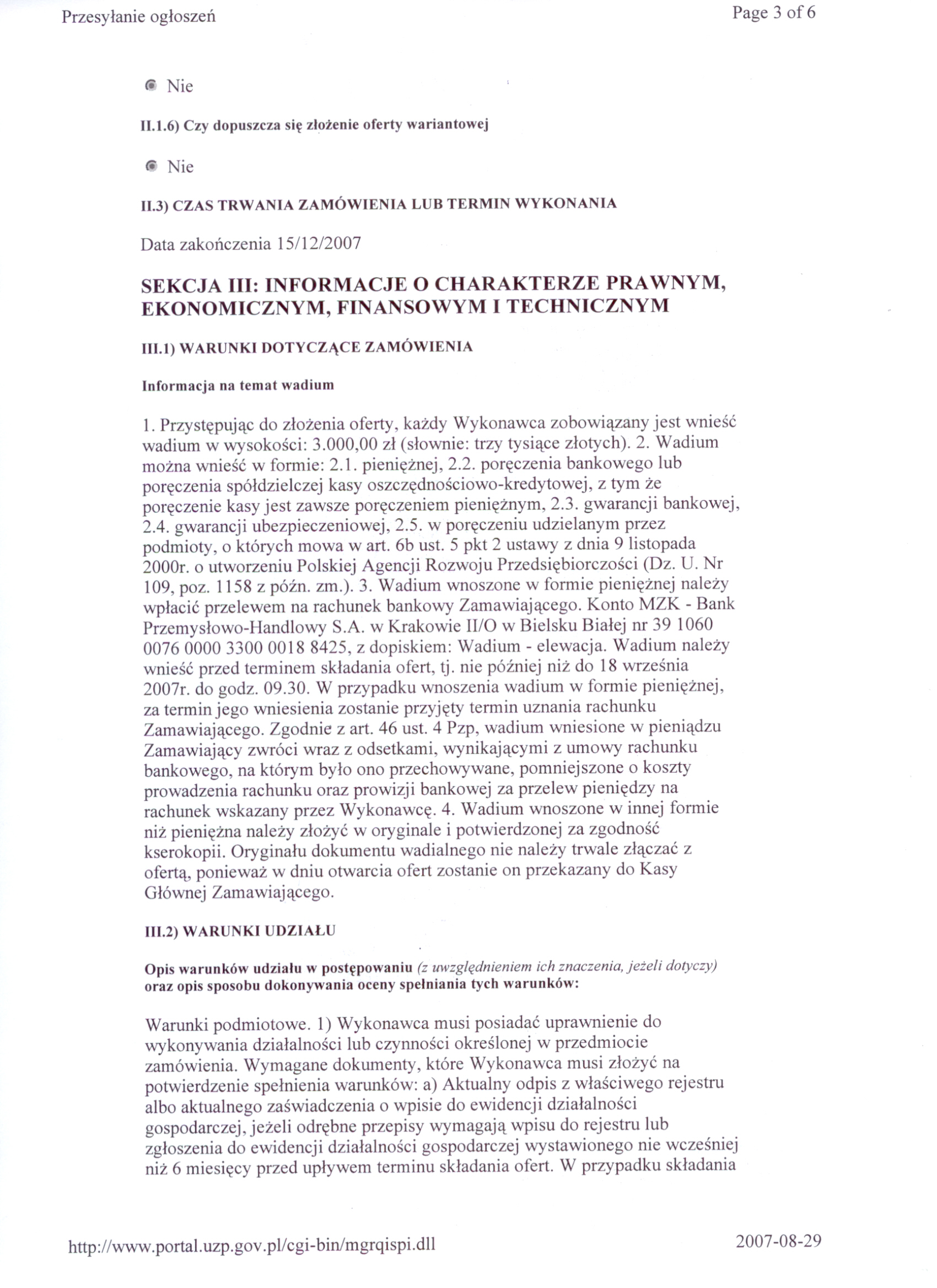 Przesyłanie ogłoszeń

Page 3 of 6

Nie

II.1.6) Czy dopuszcza się złożenie oferty wariantowej

Nie

II.3) CZAS TRWANIA ZAMÓWIENIA LUB TERMIN WYKONANIA

Data zakończenia 15/12/2007

SEKCJA III: INFORMACJE O CHARAKTERZE PRAWNYM, EKONOMICZNYM, FINANSOWYM I TECHNICZNYM

III.1) WARUNKI DOTYCZĄCE ZAMÓWIENIA

Informacja na temat wadium

1. Przystępując do złożenia oferty, każdy Wykonawca zobowiązany jest wnieść wadium w wysokości: 3.000,00 zł (słownie: trzy tysiące złotych). 2. Wadium można wnieść w formie: 2.1. pieniężnej, 2.2. poręczenia bankowego lub poręczenia spółdzielczej kasy oszczędnościowo-kredytowej, z tym że poręczenie kasy jest zawsze poręczeniem pieniężnym, 2.3. gwarancji bankowej, 2.4. gwarancji ubezpieczeniowej, 2.5. w poręczeniu udzielanym przez podmioty, o których mowa w art. 6b ust. 5 pkt 2 ustawy z dnia 9 listopada 2000r. o utworzeniu Polskiej Agencji Rozwoju Przedsiębiorczości (Dz. U. Nr 109, poz. 1158 z późn. zm.). 3. Wadium wnoszone w formie pieniężnej należy wpłacić przelewem na rachunek bankowy Zamawiającego. Konto MZK - Bank Przemysłowo-Handlowy S.A. w Krakowie II/O w Bielsku Białej nr 39 1060 0076 0000 3300 0018 8425, z dopiskiem: Wadium - elewacja. Wadium należy wnieść przed terminem składania ofert, tj. nie później niż do 18 września 2007r. do godz. 09.30. W przypadku wnoszenia wadium w formie pieniężnej, za termin jego wniesienia zostanie przyjęty termin uznania rachunku Zamawiającego. Zgodnie z art. 46 ust. 4 Pzp, wadium wniesione w pieniądzu Zamawiający zwróci wraz z odsetkami, wynikającymi z umowy rachunku bankowego, na którym było ono przechowywane, pomniejszone o koszty prowadzenia rachunku oraz prowizji bankowej za przelew pieniędzy na rachunek wskazany przez Wykonawcę. 4. Wadium wnoszone w innej formie niż pieniężna należy złożyć w oryginale i potwierdzonej za zgodność kserokopii. Oryginału dokumentu wadialnego nie należy trwale złączać z ofertą, ponieważ w dniu otwarcia ofert zostanie on przekazany do Kasy Głównej Zamawiającego.

III.2) WARUNKI UDZIAŁU

Opis warunków udziału w postępowaniu (z uwzględnieniem ich znaczenia, jeżeli dotyczy) oraz opis sposobu dokonywania oceny spełniania tych warunków:

Warunki podmiotowe. 1) Wykonawca musi posiadać uprawnienie do wykonywania działalności lub czynności określonej w przedmiocie zamówienia. Wymagane dokumenty, które Wykonawca musi złożyć na potwierdzenie spełnienia warunków: a) Aktualny odpis z właściwego rejestru albo aktualnego zaświadczenia o wpisie do ewidencji działalności gospodarczej, jeżeli odrębne przepisy wymagają wpisu do rejestru lub zgłoszenia do ewidencji działalności gospodarczej wystawionego nie wcześniej niż 6 miesięcy przed upływem terminu składania ofert. W przypadku składania

http://www.portal.uzp.gov.pl/cgi-bin/mgrqispi.dll

2007-08-29